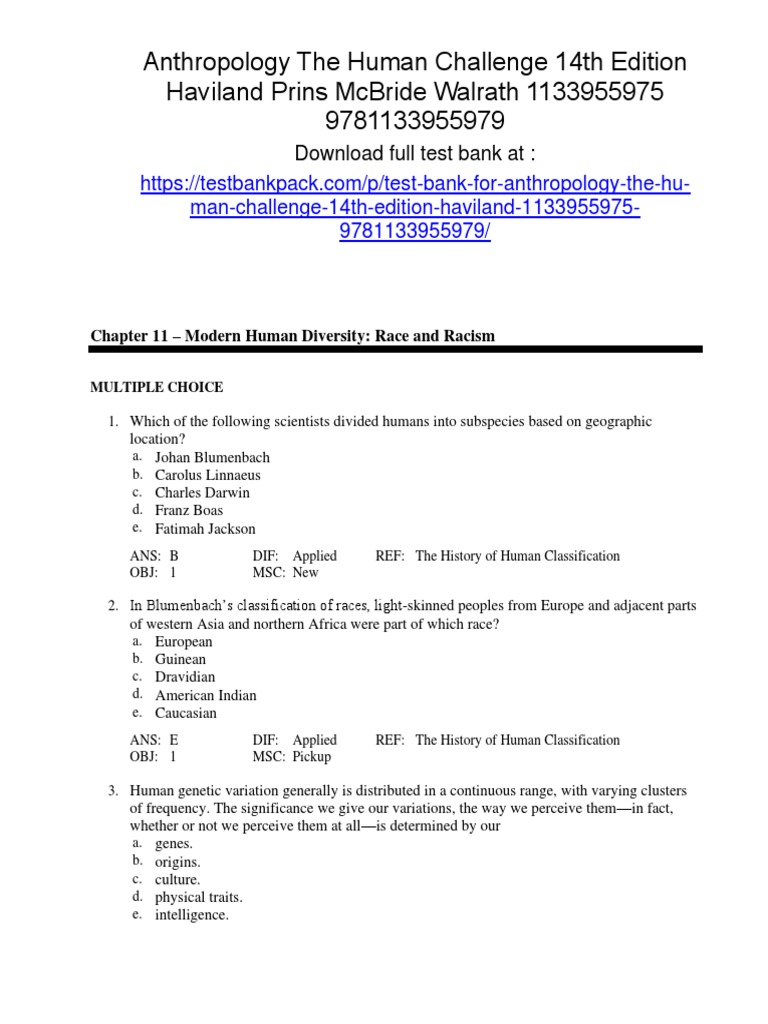 Anthropology The Human Challenge 14th Edition Haviland Prins McBride Walrath 1133955975 9781133955979

Download full test bank at :

https://testbankpack.com/p/test-bank-for-anthropology-the-human-challenge-14th-edition-haviland-1133955975-9781133955979/

Chapter 11 – Modern Human Diversity: Race and Racism

MULTIPLE CHOICE

1. Which of the following scientists divided humans into subspecies based on geographic location?
a. Johan Blumenbach
b. Carolus Linnaeus
c. Charles Darwin
d. Franz Boas
e. Fatimah Jackson

ANS: B DIF: Applied REF: The History of Human Classification
OBJ: 1 MSC: New

2. In Blumenbach's classification of races, light-skinned peoples from Europe and adjacent parts of western Asia and northern Africa were part of which race?
a. European
b. Guinean
c. Dravidian
d. American Indian
e. Caucasian

ANS: E DIF: Applied REF: The History of Human Classification
OBJ: 1 MSC: Pickup

3. Human genetic variation generally is distributed in a continuous range, with varying clusters of frequency. The significance we give our variations, the way we perceive them—in fact, whether or not we perceive them at all—is determined by our
a. genes.
b. origins.
c. culture.
d. physical traits.
e. intelligence.